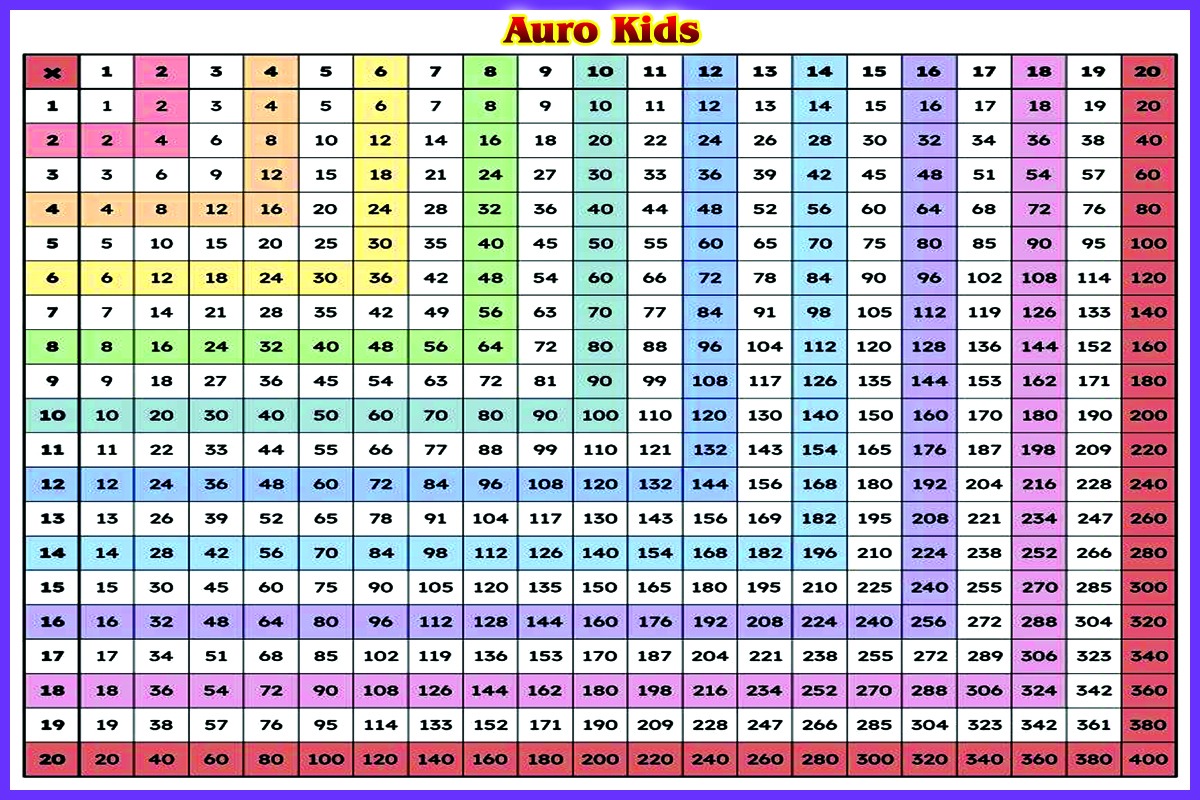 Auro Kids

| x | 1 | 2 | 3 | 4 | 5 | 6 | 7 | 8 | 9 | 10 | 11 | 12 | 13 | 14 | 15 | 16 | 17 | 18 | 19 | 20 |
|---|---|---|---|---|---|---|---|---|---|---|---|---|---|---|---|---|---|---|---|---|
| 1 | 1 | 2 | 3 | 4 | 5 | 6 | 7 | 8 | 9 | 10 | 11 | 12 | 13 | 14 | 15 | 16 | 17 | 18 | 19 | 20 |
| 2 | 2 | 4 | 6 | 8 | 10 | 12 | 14 | 16 | 18 | 20 | 22 | 24 | 26 | 28 | 30 | 32 | 34 | 36 | 38 | 40 |
| 3 | 3 | 6 | 9 | 12 | 15 | 18 | 21 | 24 | 27 | 30 | 33 | 36 | 39 | 42 | 45 | 48 | 51 | 54 | 57 | 60 |
| 4 | 4 | 8 | 12 | 16 | 20 | 24 | 28 | 32 | 36 | 40 | 44 | 48 | 52 | 56 | 60 | 64 | 68 | 72 | 76 | 80 |
| 5 | 5 | 10 | 15 | 20 | 25 | 30 | 35 | 40 | 45 | 50 | 55 | 60 | 65 | 70 | 75 | 80 | 85 | 90 | 95 | 100 |
| 6 | 6 | 12 | 18 | 24 | 30 | 36 | 42 | 48 | 54 | 60 | 66 | 72 | 78 | 84 | 90 | 96 | 102 | 108 | 114 | 120 |
| 7 | 7 | 14 | 21 | 28 | 35 | 42 | 49 | 56 | 63 | 70 | 77 | 84 | 91 | 98 | 105 | 112 | 119 | 126 | 133 | 140 |
| 8 | 8 | 16 | 24 | 32 | 40 | 48 | 56 | 64 | 72 | 80 | 88 | 96 | 104 | 112 | 120 | 128 | 136 | 144 | 152 | 160 |
| 9 | 9 | 18 | 27 | 36 | 45 | 54 | 63 | 72 | 81 | 90 | 99 | 108 | 117 | 126 | 135 | 144 | 153 | 162 | 171 | 180 |
| 10 | 10 | 20 | 30 | 40 | 50 | 60 | 70 | 80 | 90 | 100 | 110 | 120 | 130 | 140 | 150 | 160 | 170 | 180 | 190 | 200 |
| 11 | 11 | 22 | 33 | 44 | 55 | 66 | 77 | 88 | 99 | 110 | 121 | 132 | 143 | 154 | 165 | 176 | 187 | 198 | 209 | 220 |
| 12 | 12 | 24 | 36 | 48 | 60 | 72 | 84 | 96 | 108 | 120 | 132 | 144 | 156 | 168 | 180 | 192 | 204 | 216 | 228 | 240 |
| 13 | 13 | 26 | 39 | 52 | 65 | 78 | 91 | 104 | 117 | 130 | 143 | 156 | 169 | 182 | 195 | 208 | 221 | 234 | 247 | 260 |
| 14 | 14 | 28 | 42 | 56 | 70 | 84 | 98 | 112 | 126 | 140 | 154 | 168 | 182 | 196 | 210 | 224 | 238 | 252 | 266 | 280 |
| 15 | 15 | 30 | 45 | 60 | 75 | 90 | 105 | 120 | 135 | 150 | 165 | 180 | 195 | 210 | 225 | 240 | 255 | 270 | 285 | 300 |
| 16 | 16 | 32 | 48 | 64 | 80 | 96 | 112 | 128 | 144 | 160 | 176 | 192 | 208 | 224 | 240 | 256 | 272 | 288 | 304 | 320 |
| 17 | 17 | 34 | 51 | 68 | 85 | 102 | 119 | 136 | 153 | 170 | 187 | 204 | 221 | 238 | 255 | 272 | 289 | 306 | 323 | 340 |
| 18 | 18 | 36 | 54 | 72 | 90 | 108 | 126 | 144 | 162 | 180 | 198 | 216 | 234 | 252 | 270 | 288 | 306 | 324 | 342 | 360 |
| 19 | 19 | 38 | 57 | 76 | 95 | 114 | 133 | 152 | 171 | 190 | 209 | 228 | 247 | 266 | 285 | 304 | 323 | 342 | 361 | 380 |
| 20 | 20 | 40 | 60 | 80 | 100 | 120 | 140 | 160 | 180 | 200 | 220 | 240 | 260 | 280 | 300 | 320 | 340 | 360 | 380 | 400 |